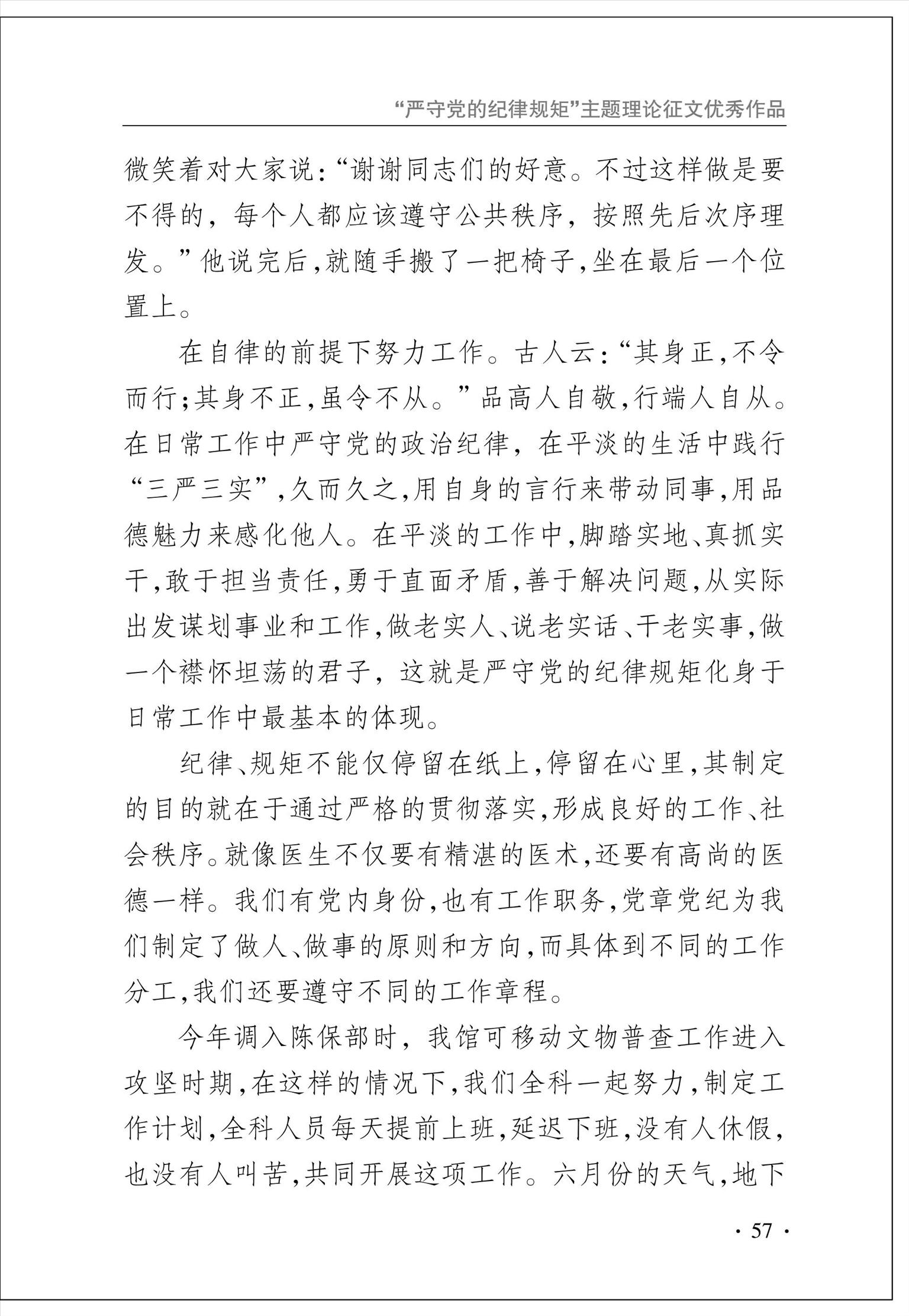 “严守党的纪律规矩”主题理论征文优秀作品

微笑着对大家说:“谢谢同志们的好意。不过这样做是要不得的，每个人都应该遵守公共秩序，按照先后次序理发。”他说完后,就随手搬了一把椅子,坐在最后一个位置上。

在自律的前提下努力工作。古人云:“其身正,不令而行;其身不正,虽令不从。”品高人自敬,行端人自从。在日常工作中严守党的政治纪律，在平淡的生活中践行“三严三实”,久而久之,用自身的言行来带动同事,用品德魅力来感化他人。在平淡的工作中,脚踏实地、真抓实干,敢于担当责任,勇于直面矛盾,善于解决问题,从实际出发谋划事业和工作,做老实人、说老实话、干老实事,做一个襟怀坦荡的君子，这就是严守党的纪律规矩化身于日常工作中最基本的体现。

纪律、规矩不能仅停留在纸上,停留在心里,其制定的目的就在于通过严格的贯彻落实,形成良好的工作、社会秩序。就像医生不仅要有精湛的医术,还要有高尚的医德一样。我们有党内身份,也有工作职务,党章党纪为我们制定了做人、做事的原则和方向,而具体到不同的工作分工,我们还要遵守不同的工作章程。

今年调入陈保部时，我馆可移动文物普查工作进入攻坚时期,在这样的情况下,我们全科一起努力,制定工作计划,全科人员每天提前上班,延迟下班,没有人休假,也没有人叫苦,共同开展这项工作。六月份的天气,地下

· 57 ·